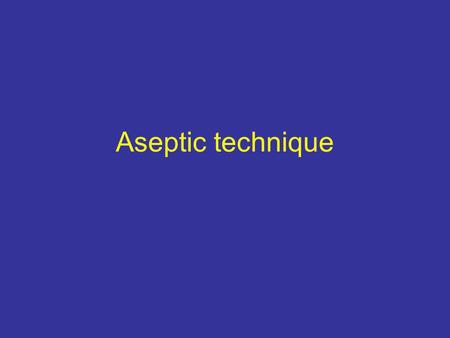 Aseptic technique